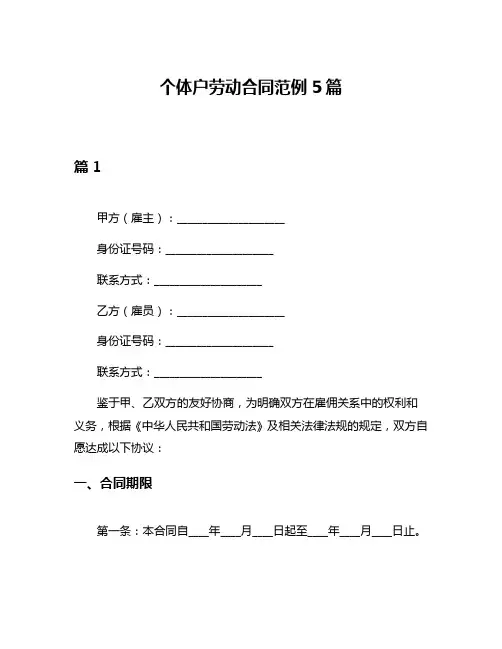 个体户劳动合同范例 5 篇

篇 1

甲方（雇主）：____________________

身份证号码：____________________

联系方式：____________________

乙方（雇员）：____________________

身份证号码：____________________

联系方式：____________________

鉴于甲、乙双方的友好协商，为明确双方在雇佣关系中的权利和义务，根据《中华人民共和国劳动法》及相关法律法规的规定，双方自愿达成以下协议：

一、合同期限

第一条：本合同自____年____月____日起至____年____月____日止。